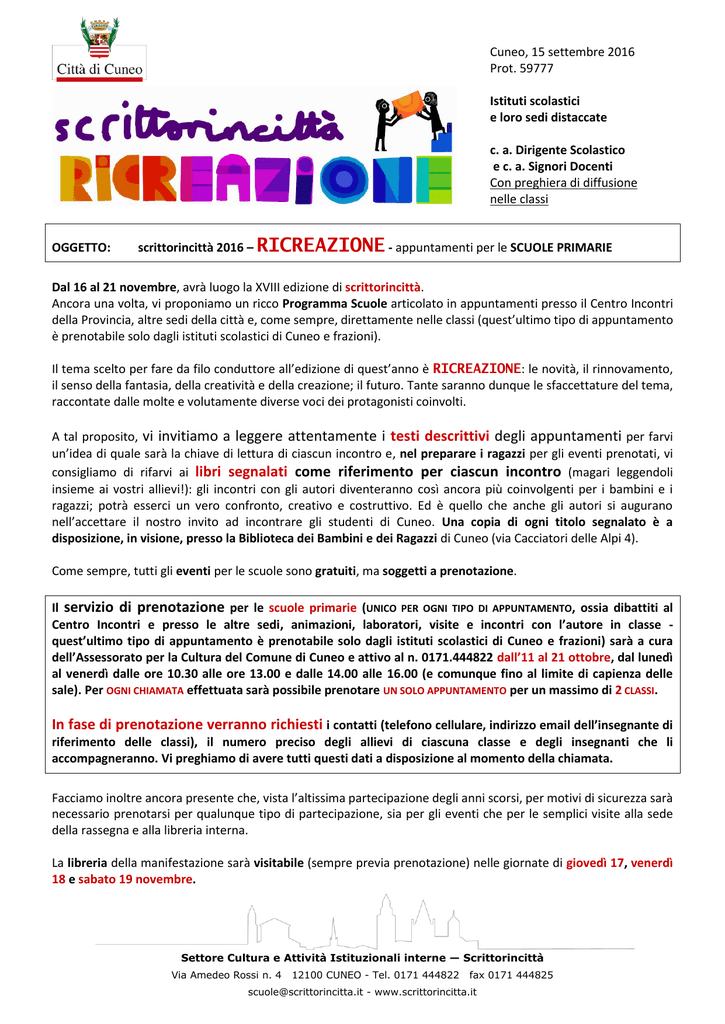 Città di Cuneo

scrittorincittà
RICREAZIONE

Cuneo, 15 settembre 2016
Prot. 59777

Istituti scolastici
e loro sedi distaccate

c. a. Dirigente Scolastico
e c. a. Signori Docenti
Con preghiera di diffusione nelle classi

OGGETTO: scrittorincittà 2016 – RICREAZIONE - appuntamenti per le SCUOLE PRIMARIE

Dal 16 al 21 novembre, avrà luogo la XVIII edizione di scrittorincittà.
Ancora una volta, vi proponiamo un ricco Programma Scuole articolato in appuntamenti presso il Centro Incontri della Provincia, altre sedi della città e, come sempre, direttamente nelle classi (quest'ultimo tipo di appuntamento è prenotabile solo dagli istituti scolastici di Cuneo e frazioni).

Il tema scelto per fare da filo conduttore all'edizione di quest'anno è RICREAZIONE: le novità, il rinnovamento, il senso della fantasia, della creatività e della creazione; il futuro. Tante saranno dunque le sfaccettature del tema, raccontate dalle molte e volutamente diverse voci dei protagonisti coinvolti.

A tal proposito, vi invitiamo a leggere attentamente i testi descrittivi degli appuntamenti per farvi un'idea di quale sarà la chiave di lettura di ciascun incontro e, nel preparare i ragazzi per gli eventi prenotati, vi consigliamo di rifarvi ai libri segnalati come riferimento per ciascun incontro (magari leggendoli insieme ai vostri allievi!): gli incontri con gli autori diventeranno così ancora più coinvolgenti per i bambini e i ragazzi; potrà esserci un vero confronto, creativo e costruttivo. Ed è quello che anche gli autori si augurano nell'accettare il nostro invito ad incontrare gli studenti di Cuneo. Una copia di ogni titolo segnalato è a disposizione, in visione, presso la Biblioteca dei Bambini e dei Ragazzi di Cuneo (via Cacciatori delle Alpi 4).

Come sempre, tutti gli eventi per le scuole sono gratuiti, ma soggetti a prenotazione.

Il servizio di prenotazione per le scuole primarie (UNICO PER OGNI TIPO DI APPUNTAMENTO, ossia dibattiti al Centro Incontri e presso le altre sedi, animazioni, laboratori, visite e incontri con l'autore in classe - quest'ultimo tipo di appuntamento è prenotabile solo dagli istituti scolastici di Cuneo e frazioni) sarà a cura dell'Assessorato per la Cultura del Comune di Cuneo e attivo al n. 0171.444822 dall'11 al 21 ottobre, dal lunedì al venerdì dalle ore 10.30 alle ore 13.00 e dalle 14.00 alle 16.00 (e comunque fino al limite di capienza delle sale). Per OGNI CHIAMATA effettuata sarà possibile prenotare UN SOLO APPUNTAMENTO per un massimo di 2 CLASSI.

In fase di prenotazione verranno richiesti i contatti (telefono cellulare, indirizzo email dell'insegnante di riferimento delle classi), il numero preciso degli allievi di ciascuna classe e degli insegnanti che li accompagneranno. Vi preghiamo di avere tutti questi dati a disposizione al momento della chiamata.

Facciamo inoltre ancora presente che, vista l'altissima partecipazione degli anni scorsi, per motivi di sicurezza sarà necessario prenotarsi per qualunque tipo di partecipazione, sia per gli eventi che per le semplici visite alla sede della rassegna e alla libreria interna.

La libreria della manifestazione sarà visitabile (sempre previa prenotazione) nelle giornate di giovedì 17, venerdì 18 e sabato 19 novembre.

Settore Cultura e Attività Istituzionali interne — Scrittorincittà
Via Amedeo Rossi n. 4 12100 CUNEO - Tel. 0171 444822 fax 0171 444825
scuole@scrittorincitta.it - www.scrittorincitta.it